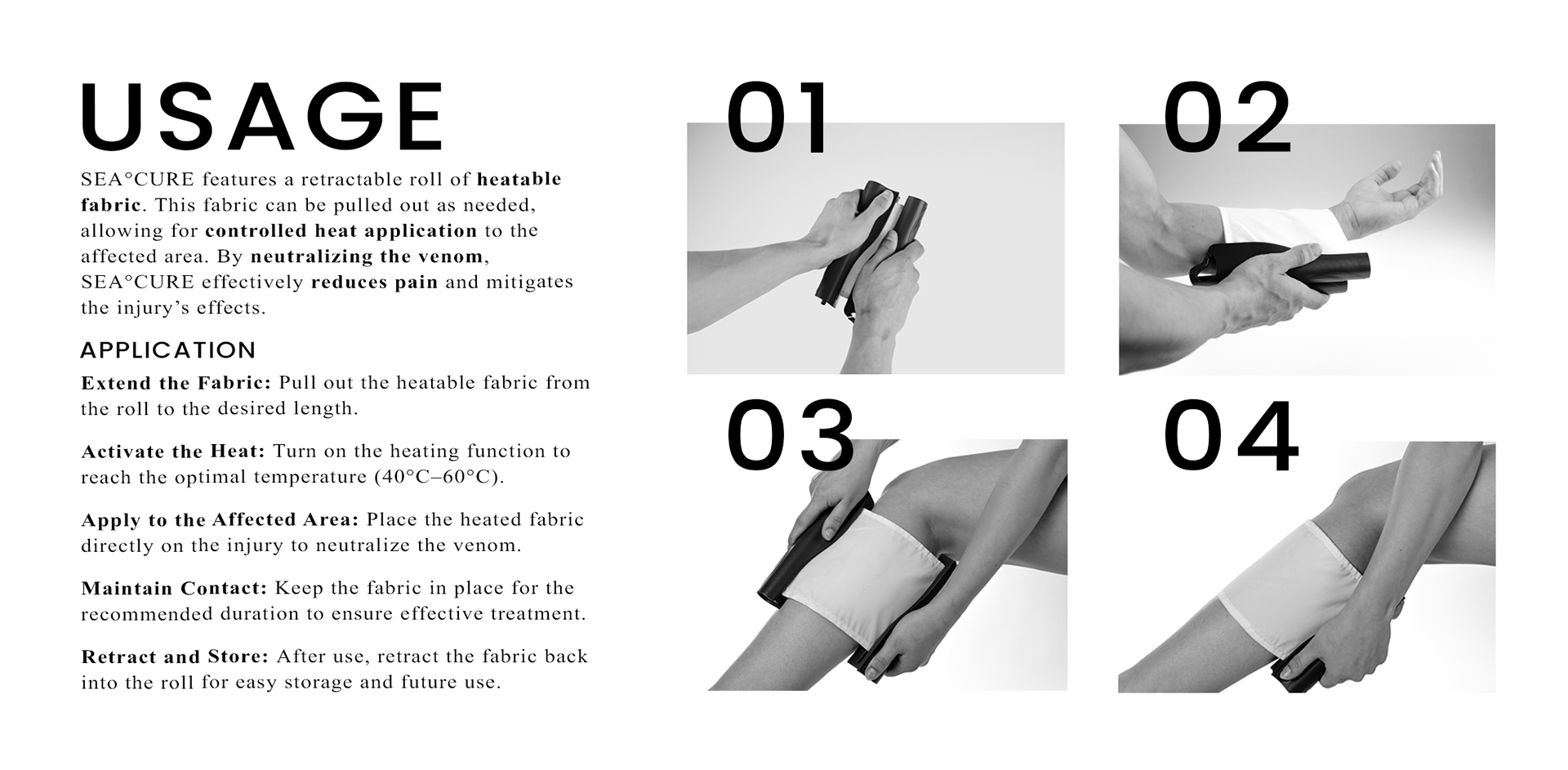 USAGE

SEA°CURE features a retractable roll of heatable fabric. This fabric can be pulled out as needed, allowing for controlled heat application to the affected area. By neutralizing the venom, SEA°CURE effectively reduces pain and mitigates the injury's effects.

APPLICATION

Extend the Fabric: Pull out the heatable fabric from the roll to the desired length.

Activate the Heat: Turn on the heating function to reach the optimal temperature (40°C–60°C).

Apply to the Affected Area: Place the heated fabric directly on the injury to neutralize the venom.

Maintain Contact: Keep the fabric in place for the recommended duration to ensure effective treatment.

Retract and Store: After use, retract the fabric back into the roll for easy storage and future use.

01

02

03

04